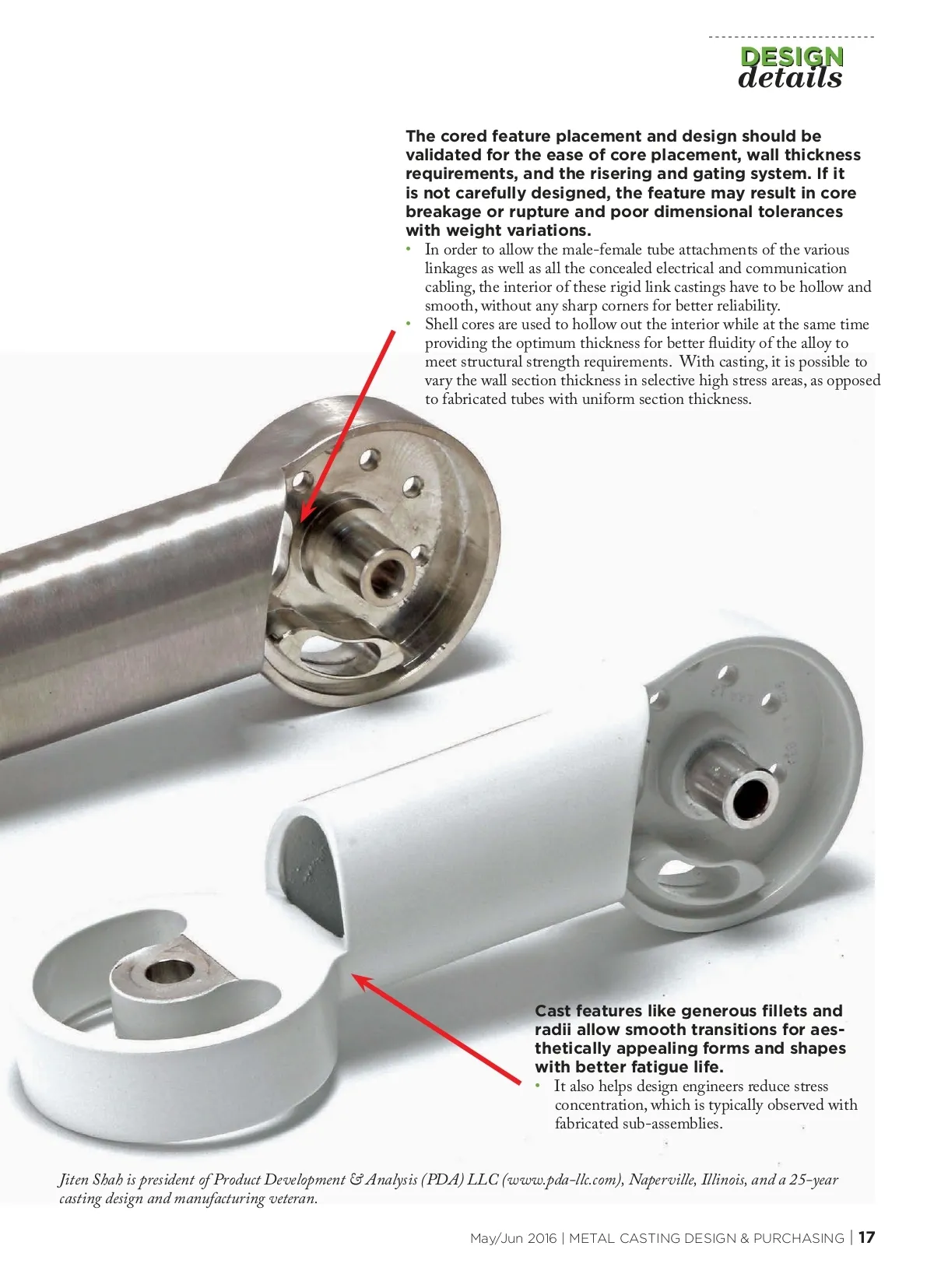 DESIGN
details

The cored feature placement and design should be validated for the ease of core placement, wall thickness requirements, and the risering and gating system. If it is not carefully designed, the feature may result in core breakage or rupture and poor dimensional tolerances with weight variations.

• In order to allow the male-female tube attachments of the various linkages as well as all the concealed electrical and communication cabling, the interior of these rigid link castings have to be hollow and smooth, without any sharp corners for better reliability.
• Shell cores are used to hollow out the interior while at the same time providing the optimum thickness for better fluidity of the alloy to meet structural strength requirements. With casting, it is possible to vary the wall section thickness in selective high stress areas, as opposed to fabricated tubes with uniform section thickness.

Cast features like generous fillets and radii allow smooth transitions for aesthetically appealing forms and shapes with better fatigue life.

• It also helps design engineers reduce stress concentration, which is typically observed with fabricated sub-assemblies.

Jiten Shah is president of Product Development & Analysis (PDA) LLC (www.pda-llc.com), Naperville, Illinois, and a 25-year casting design and manufacturing veteran.

May/Jun 2016 | METAL CASTING DESIGN & PURCHASING | 17